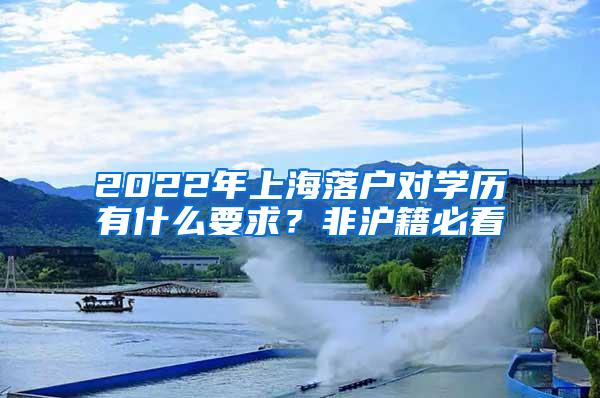 2022年上海落户对学历有什么要求？非沪籍必看